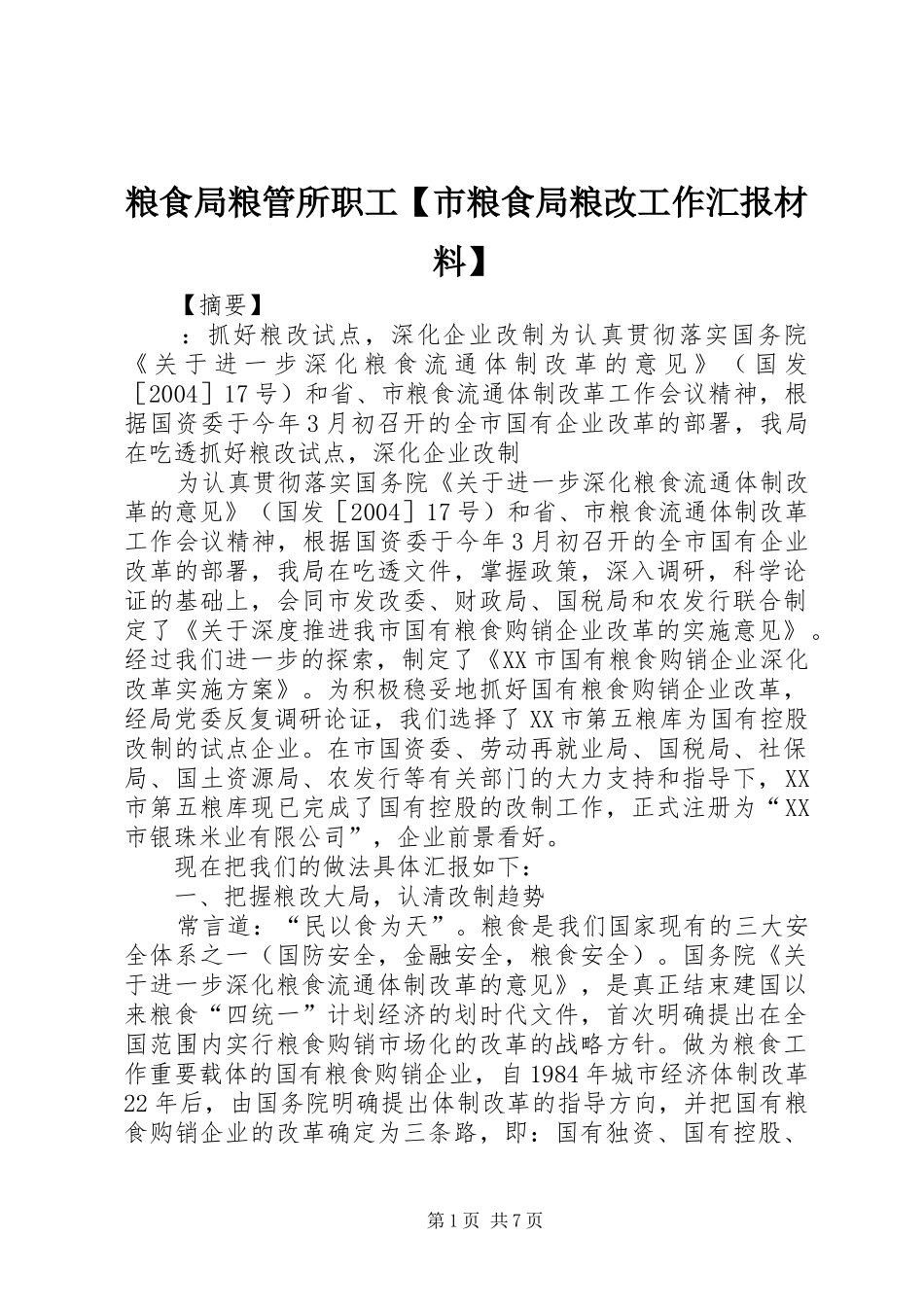 粮食局粮管所职工【市粮食局粮改工作汇报材料】

【摘要】

：抓好粮改试点，深化企业改制为认真贯彻落实国务院《关于进一步深化粮食流通体制改革的意见》（国发［2004］17号）和省、市粮食流通体制改革工作会议精神，根据国资委于今年3月初召开的全市国有企业改革的部署，我局在吃透抓好粮改试点，深化企业改制

为认真贯彻落实国务院《关于进一步深化粮食流通体制改革的意见》（国发［2004］17号）和省、市粮食流通体制改革工作会议精神，根据国资委于今年3月初召开的全市国有企业改革的部署，我局在吃透文件，掌握政策，深入调研，科学论证的基础上，会同市发改委、财政局、国税局和农发行联合制定了《关于深度推进我市国有粮食购销企业改革的实施意见》。经过我们进一步的探索，制定了《XX市国有粮食购销企业深化改革实施方案》。为积极稳妥地抓好国有粮食购销企业改革，经局党委反复调研论证，我们选择了XX市第五粮库为国有控股改制的试点企业。在市国资委、劳动再就业局、国税局、社保局、国土资源局、农发行等有关部门的大力支持和指导下，XX市第五粮库现已完成了国有控股的改制工作，正式注册为“XX市银珠米业有限公司”，企业前景看好。

现在把我们的做法具体汇报如下：

一、把握粮改大局，认清改制趋势

常言道：“民以食为天”。粮食是我们国家现有的三大安全体系之一（国防安全，金融安全，粮食安全）。国务院《关于进一步深化粮食流通体制改革的意见》，是真正结束建国以来粮食“四统一”计划经济的划时代文件，首次明确提出在全国范围内实行粮食购销市场化的改革的战略方针。做为粮食工作重要载体的国有粮食购销企业，自1984年城市经济体制改革22年后，由国务院明确提出体制改革的指导方向，并把国有粮食购销企业的改革确定为三条路，即：国有独资、国有控股、

第1页 共7页